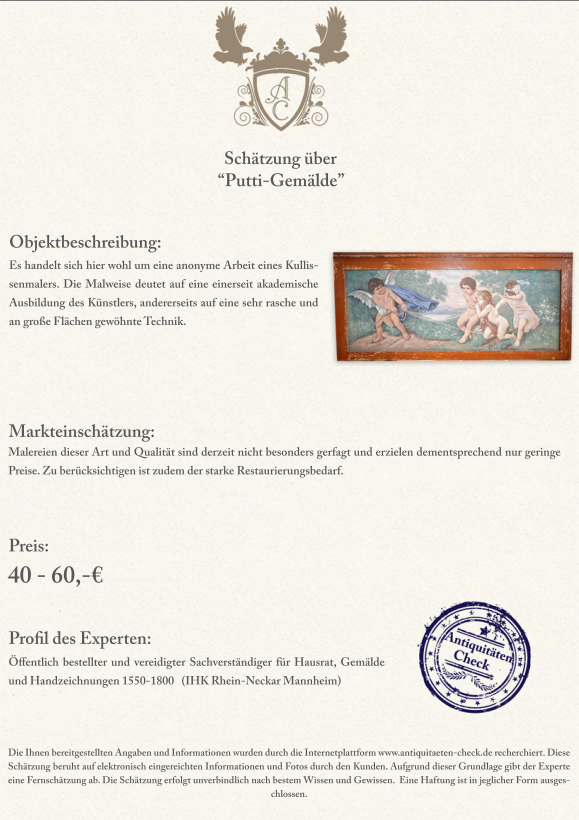 AC

Schätzung über
“Putti-Gemälde”

Objektbeschreibung:
Es handelt sich hier wohl um eine anonyme Arbeit eines Kullissenmalers. Die Malweise deutet auf eine einerseit akademische Ausbildung des Künstlers, andererseits auf eine sehr rasche und an große Flächen gewöhnte Technik.

Markteinschätzung:
Malereien dieser Art und Qualität sind derzeit nicht besonders gerfagt und erzielen dementsprechend nur geringe Preise. Zu berücksichtigen ist zudem der starke Restaurierungsbedarf.

Preis:
40 - 60,-€

Profil des Experten:
Öffentlich bestellter und vereidigter Sachverständiger für Hausrat, Gemälde und Handzeichnungen 1550-1800 (IHK Rhein-Neckar Mannheim)

Antiquitäten Check

Die Ihnen bereitgestellten Angaben und Informationen wurden durch die Internetplattform www.antiquitaeten-check.de recherchiert. Diese Schätzung beruht auf elektronisch eingereichten Informationen und Fotos durch den Kunden. Aufgrund dieser Grundlage gibt der Experte eine Fernschätzung ab. Die Schätzung erfolgt unverbindlich nach bestem Wissen und Gewissen. Eine Haftung ist in jeglicher Form ausgeschlossen.